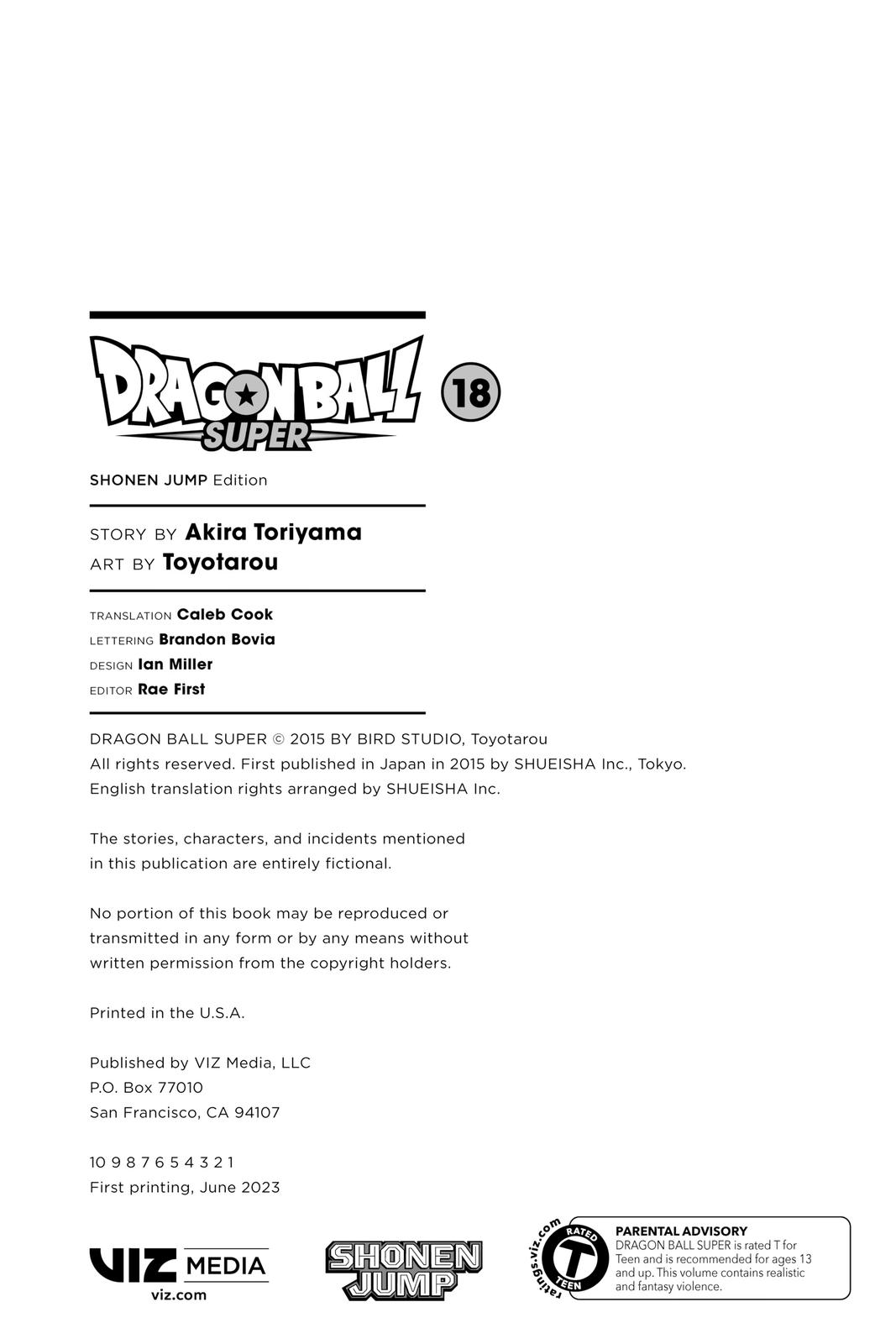 DRAGON BALL SUPER 18

SHONEN JUMP Edition

STORY BY Akira Toriyama
ART BY Toyotarou

TRANSLATION Caleb Cook
LETTERING Brandon Bovia
DESIGN Ian Miller
EDITOR Rae First

DRAGON BALL SUPER © 2015 BY BIRD STUDIO, Toyotarou
All rights reserved. First published in Japan in 2015 by SHUEISHA Inc., Tokyo.
English translation rights arranged by SHUEISHA Inc.

The stories, characters, and incidents mentioned in this publication are entirely fictional.

No portion of this book may be reproduced or transmitted in any form or by any means without written permission from the copyright holders.

Printed in the U.S.A.

Published by VIZ Media, LLC
P.O. Box 77010
San Francisco, CA 94107

10 9 8 7 6 5 4 3 2 1
First printing, June 2023

VIZ MEDIA
viz.com

SHONEN JUMP

ratings.viz.com
RATED T TEEN

PARENTAL ADVISORY
DRAGON BALL SUPER is rated T for Teen and is recommended for ages 13 and up. This volume contains realistic and fantasy violence.